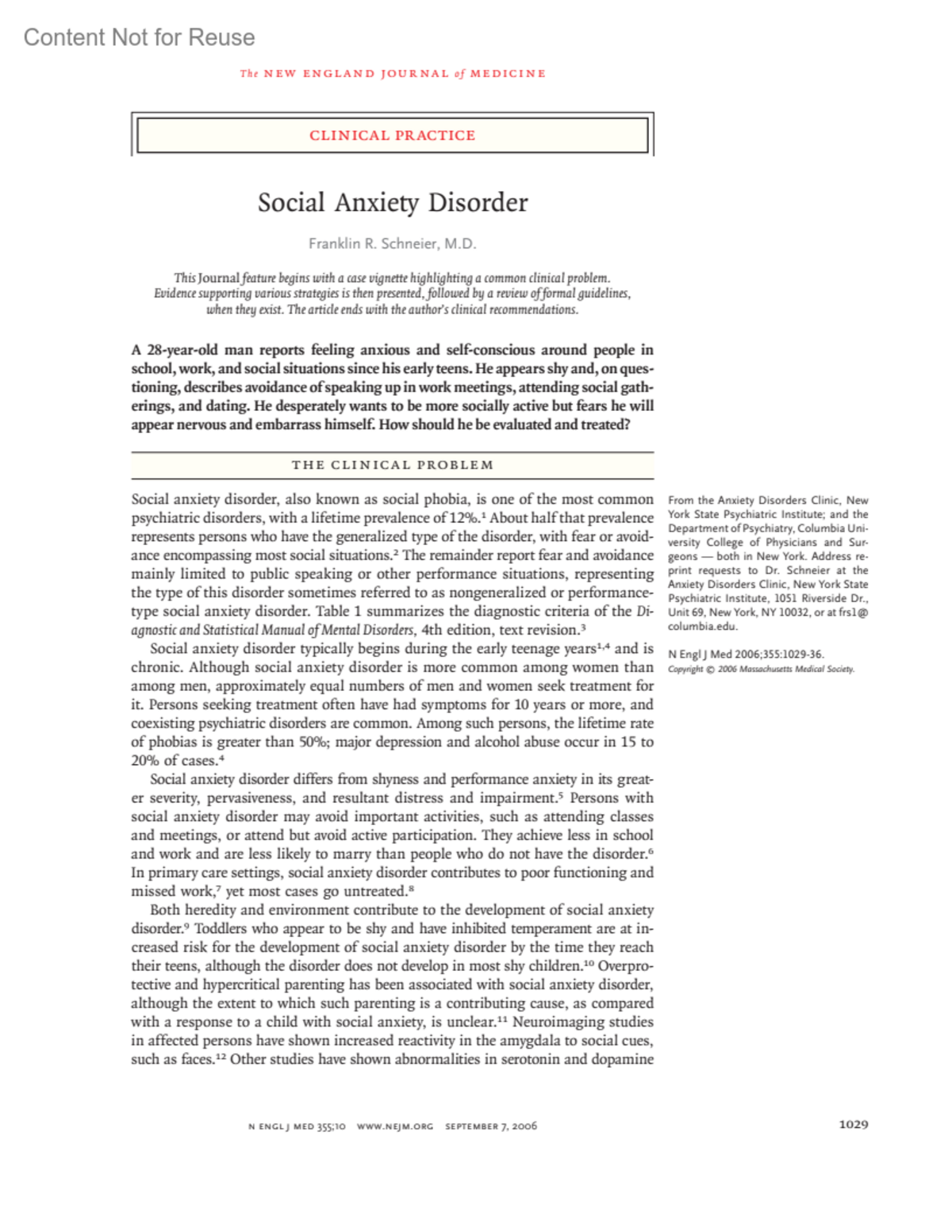 Content Not for Reuse

The NEW ENGLAND JOURNAL of MEDICINE

CLINICAL PRACTICE

Social Anxiety Disorder

Franklin R. Schneier, M.D.

This Journal feature begins with a case vignette highlighting a common clinical problem. Evidence supporting various strategies is then presented, followed by a review of formal guidelines, when they exist. The article ends with the author's clinical recommendations.

A 28-year-old man reports feeling anxious and self-conscious around people in school, work, and social situations since his early teens. He appears shy and, on questioning, describes avoidance of speaking up in work meetings, attending social gatherings, and dating. He desperately wants to be more socially active but fears he will appear nervous and embarrass himself. How should he be evaluated and treated?

THE CLINICAL PROBLEM

Social anxiety disorder, also known as social phobia, is one of the most common psychiatric disorders, with a lifetime prevalence of 12%.$^1$ About half that prevalence represents persons who have the generalized type of the disorder, with fear or avoidance encompassing most social situations.$^2$ The remainder report fear and avoidance mainly limited to public speaking or other performance situations, representing the type of this disorder sometimes referred to as nongeneralized or performance-type social anxiety disorder. Table 1 summarizes the diagnostic criteria of the Diagnostic and Statistical Manual of Mental Disorders, 4th edition, text revision.$^3$

Social anxiety disorder typically begins during the early teenage years$^{1,4}$ and is chronic. Although social anxiety disorder is more common among women than among men, approximately equal numbers of men and women seek treatment for it. Persons seeking treatment often have had symptoms for 10 years or more, and coexisting psychiatric disorders are common. Among such persons, the lifetime rate of phobias is greater than 50%; major depression and alcohol abuse occur in 15 to 20% of cases.$^4$

Social anxiety disorder differs from shyness and performance anxiety in its greater severity, pervasiveness, and resultant distress and impairment.$^5$ Persons with social anxiety disorder may avoid important activities, such as attending classes and meetings, or attend but avoid active participation. They achieve less in school and work and are less likely to marry than people who do not have the disorder.$^6$ In primary care settings, social anxiety disorder contributes to poor functioning and missed work,$^7$ yet most cases go untreated.$^8$

Both heredity and environment contribute to the development of social anxiety disorder.$^9$ Toddlers who appear to be shy and have inhibited temperament are at increased risk for the development of social anxiety disorder by the time they reach their teens, although the disorder does not develop in most shy children.$^{10}$ Overprotective and hypercritical parenting has been associated with social anxiety disorder, although the extent to which such parenting is a contributing cause, as compared with a response to a child with social anxiety, is unclear.$^{11}$ Neuroimaging studies in affected persons have shown increased reactivity in the amygdala to social cues, such as faces.$^{12}$ Other studies have shown abnormalities in serotonin and dopamine

From the Anxiety Disorders Clinic, New York State Psychiatric Institute; and the Department of Psychiatry, Columbia University College of Physicians and Surgeons — both in New York. Address reprint requests to Dr. Schneier at the Anxiety Disorders Clinic, New York State Psychiatric Institute, 1051 Riverside Dr., Unit 69, New York, NY 10032, or at frs1@columbia.edu.

N Engl J Med 2006;355:1029-36.
Copyright © 2006 Massachusetts Medical Society.

N ENGL J MED 355;10 WWW.NEJM.ORG SEPTEMBER 7, 2006

1029